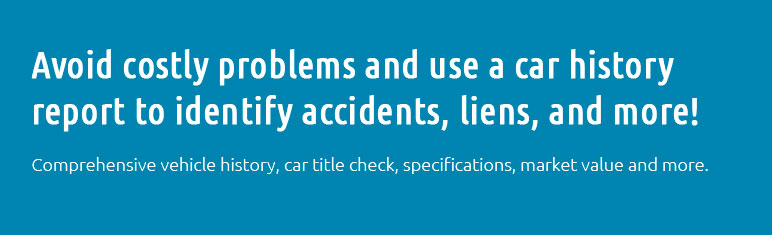 Avoid costly problems and use a car history report to identify accidents, liens, and more!

Comprehensive vehicle history, car title check, specifications, market value and more.